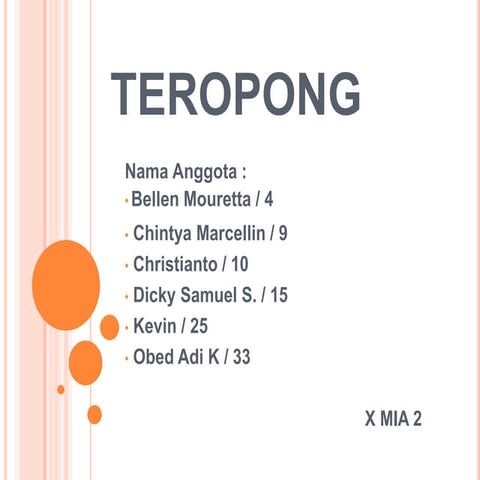 TEROPONG

Nama Anggota :
· Bellen Mouretta / 4
· Chintya Marcellin / 9
· Christianto / 10
· Dicky Samuel S. / 15
· Kevin / 25
· Obed Adi K / 33

X MIA 2